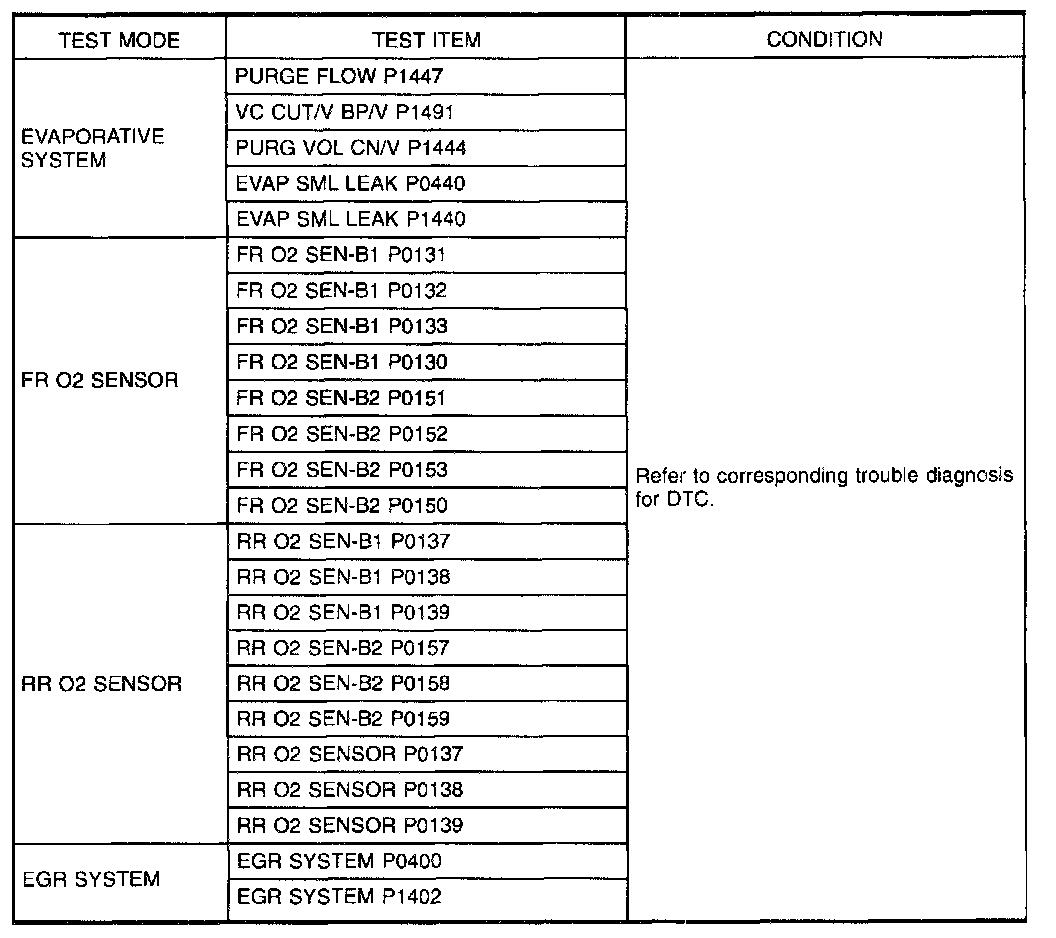 | TEST MODE | TEST ITEM | CONDITION |
|---|---|---|
| EVAPORATIVE SYSTEM | PURGE FLOW P1447 | Refer to corresponding trouble diagnosis for DTC. |
| | VC CUT/V BP/V P1491 | |
| | PURG VOL CN/V P1444 | |
| | EVAP SML LEAK P0440 | |
| | EVAP SML LEAK P1440 | |
| FR O2 SENSOR | FR O2 SEN-B1 P0131 | |
| | FR O2 SEN-B1 P0132 | |
| | FR O2 SEN-B1 P0133 | |
| | FR O2 SEN-B1 P0130 | |
| | FR O2 SEN-B2 P0151 | |
| | FR O2 SEN-B2 P0152 | |
| | FR O2 SEN-B2 P0153 | |
| | FR O2 SEN-B2 P0150 | |
| RR O2 SENSOR | RR O2 SEN-B1 P0137 | |
| | RR O2 SEN-B1 P0138 | |
| | RR O2 SEN-B1 P0139 | |
| | RR O2 SEN-B2 P0157 | |
| | RR O2 SEN-B2 P0158 | |
| | RR O2 SEN-B2 P0159 | |
| | RR O2 SENSOR P0137 | |
| | RR O2 SENSOR P0138 | |
| | RR O2 SENSOR P0139 | |
| EGR SYSTEM | EGR SYSTEM P0400 | |
| | EGR SYSTEM P1402 | |